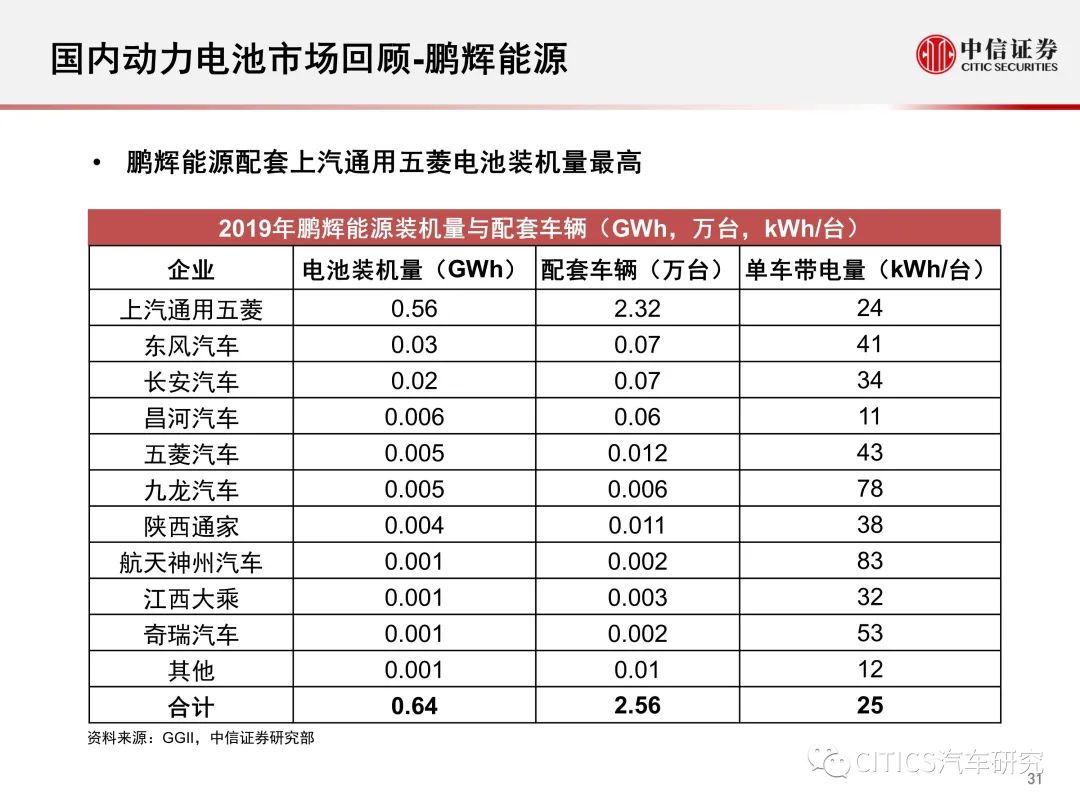 国内动力电池市场回顾-鹏辉能源

中信证券
CITIC SECURITIES

• 鹏辉能源配套上汽通用五菱电池装机量最高

2019年鹏辉能源装机量与配套车辆（GWh，万台，kWh/台）

| 企业 | 电池装机量（GWh） | 配套车辆（万台） | 单车带电量（kWh/台） |
|---|---|---|---|
| 上汽通用五菱 | 0.56 | 2.32 | 24 |
| 东风汽车 | 0.03 | 0.07 | 41 |
| 长安汽车 | 0.02 | 0.07 | 34 |
| 昌河汽车 | 0.006 | 0.06 | 11 |
| 五菱汽车 | 0.005 | 0.012 | 43 |
| 九龙汽车 | 0.005 | 0.006 | 78 |
| 陕西通家 | 0.004 | 0.011 | 38 |
| 航天神州汽车 | 0.001 | 0.002 | 83 |
| 江西大乘 | 0.001 | 0.003 | 32 |
| 奇瑞汽车 | 0.001 | 0.002 | 53 |
| 其他 | 0.001 | 0.01 | 12 |
| 合计 | 0.64 | 2.56 | 25 |

资料来源：GGII，中信证券研究部

CITICS汽车研究

31